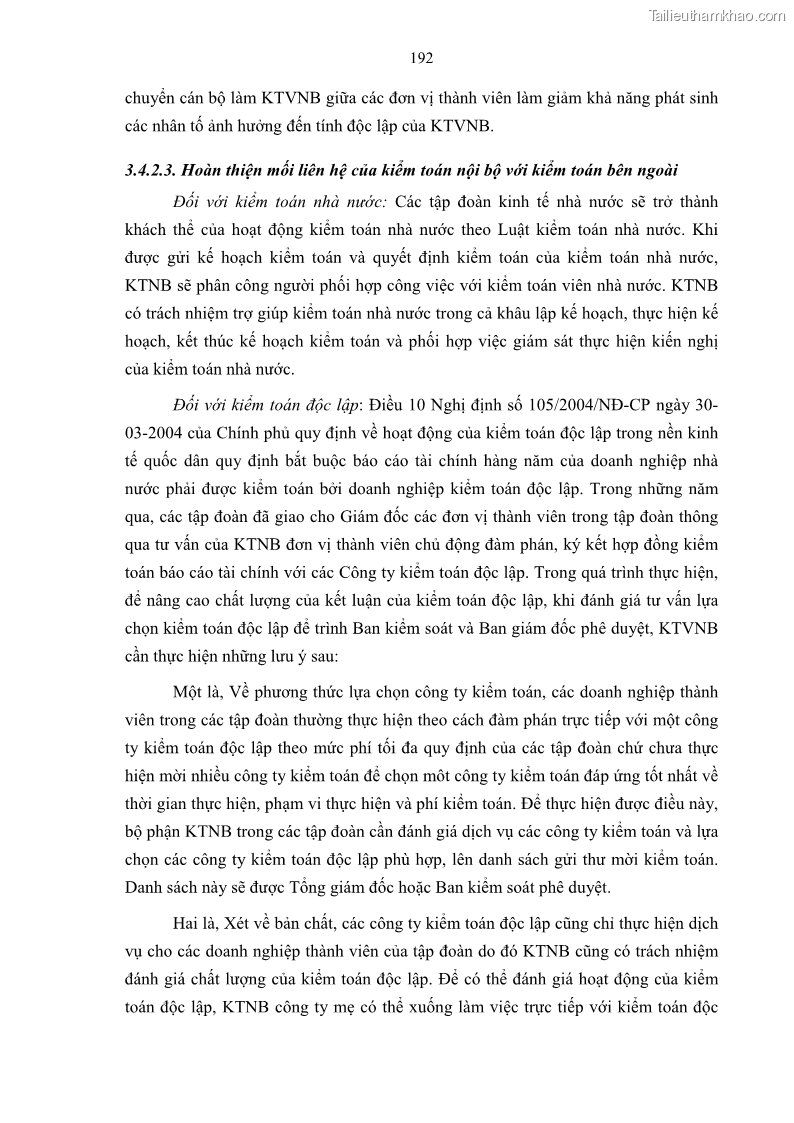 Tailieuthamkhao.com

192

chuyển cán bộ làm KTVNB giữa các đơn vị thành viên làm giảm khả năng phát sinh các nhân tố ảnh hưởng đến tính độc lập của KTVNB.

3.4.2.3. Hoàn thiện mối liên hệ của kiểm toán nội bộ với kiểm toán bên ngoài

Đối với kiểm toán nhà nước: Các tập đoàn kinh tế nhà nước sẽ trở thành khách thể của hoạt động kiểm toán nhà nước theo Luật kiểm toán nhà nước. Khi được gửi kế hoạch kiểm toán và quyết định kiểm toán của kiểm toán nhà nước, KTNB sẽ phân công người phối hợp công việc với kiểm toán viên nhà nước. KTNB có trách nhiệm trợ giúp kiểm toán nhà nước trong cả khâu lập kế hoạch, thực hiện kế hoạch, kết thúc kế hoạch kiểm toán và phối hợp việc giám sát thực hiện kiến nghị của kiểm toán nhà nước.

Đối với kiểm toán độc lập: Điều 10 Nghị định số 105/2004/NĐ-CP ngày 30-03-2004 của Chính phủ quy định về hoạt động của kiểm toán độc lập trong nền kinh tế quốc dân quy định bắt buộc báo cáo tài chính hàng năm của doanh nghiệp nhà nước phải được kiểm toán bởi doanh nghiệp kiểm toán độc lập. Trong những năm qua, các tập đoàn đã giao cho Giám đốc các đơn vị thành viên trong tập đoàn thông qua tư vấn của KTNB đơn vị thành viên chủ động đàm phán, ký kết hợp đồng kiểm toán báo cáo tài chính với các Công ty kiểm toán độc lập. Trong quá trình thực hiện, để nâng cao chất lượng của kết luận của kiểm toán độc lập, khi đánh giá tư vấn lựa chọn kiểm toán độc lập để trình Ban kiểm soát và Ban giám đốc phê duyệt, KTVNB cần thực hiện những lưu ý sau:

Một là, Về phương thức lựa chọn công ty kiểm toán, các doanh nghiệp thành viên trong các tập đoàn thường thực hiện theo cách đàm phán trực tiếp với một công ty kiểm toán độc lập theo mức phí tối đa quy định của các tập đoàn chứ chưa thực hiện mời nhiều công ty kiểm toán để chọn môt công ty kiểm toán đáp ứng tốt nhất về thời gian thực hiện, phạm vi thực hiện và phí kiểm toán. Để thực hiện được điều này, bộ phận KTNB trong các tập đoàn cần đánh giá dịch vụ các công ty kiểm toán và lựa chọn các công ty kiểm toán độc lập phù hợp, lên danh sách gửi thư mời kiểm toán. Danh sách này sẽ được Tổng giám đốc hoặc Ban kiểm soát phê duyệt.

Hai là, Xét về bản chất, các công ty kiểm toán độc lập cũng chỉ thực hiện dịch vụ cho các doanh nghiệp thành viên của tập đoàn do đó KTNB cũng có trách nhiệm đánh giá chất lượng của kiểm toán độc lập. Để có thể đánh giá hoạt động của kiểm toán độc lập, KTNB công ty mẹ có thể xuống làm việc trực tiếp với kiểm toán độc